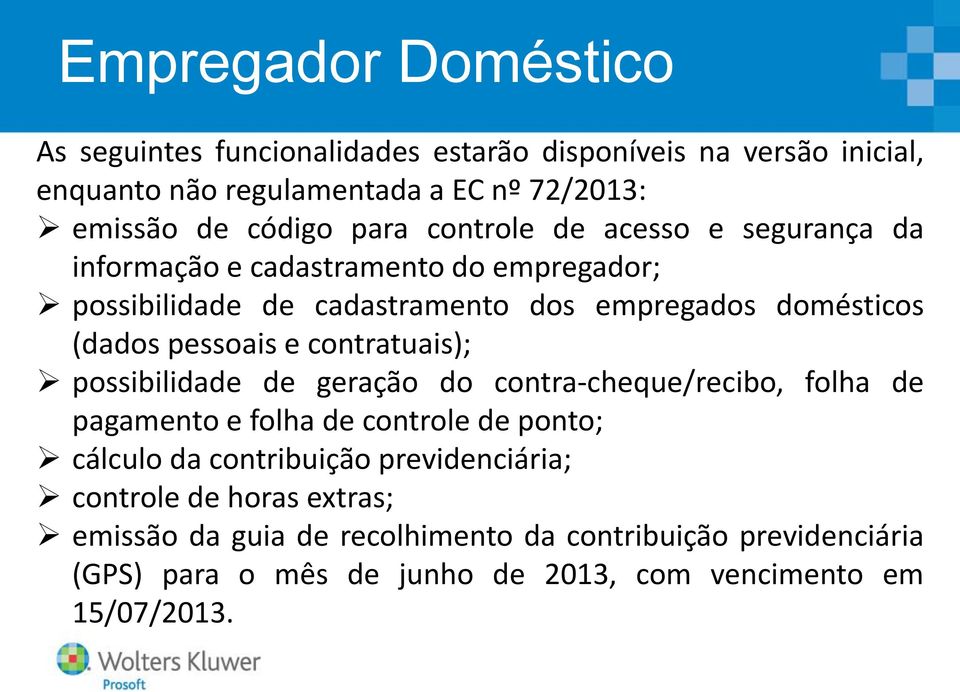 Empregador Doméstico

As seguintes funcionalidades estarão disponíveis na versão inicial, enquanto não regulamentada a EC nº 72/2013:

➢ emissão de código para controle de acesso e segurança da informação e cadastramento do empregador;
➢ possibilidade de cadastramento dos empregados domésticos (dados pessoais e contratuais);
➢ possibilidade de geração do contra-cheque/recibo, folha de pagamento e folha de controle de ponto;
➢ cálculo da contribuição previdenciária;
➢ controle de horas extras;
➢ emissão da guia de recolhimento da contribuição previdenciária (GPS) para o mês de junho de 2013, com vencimento em 15/07/2013.

Wolters Kluwer
Prosoft